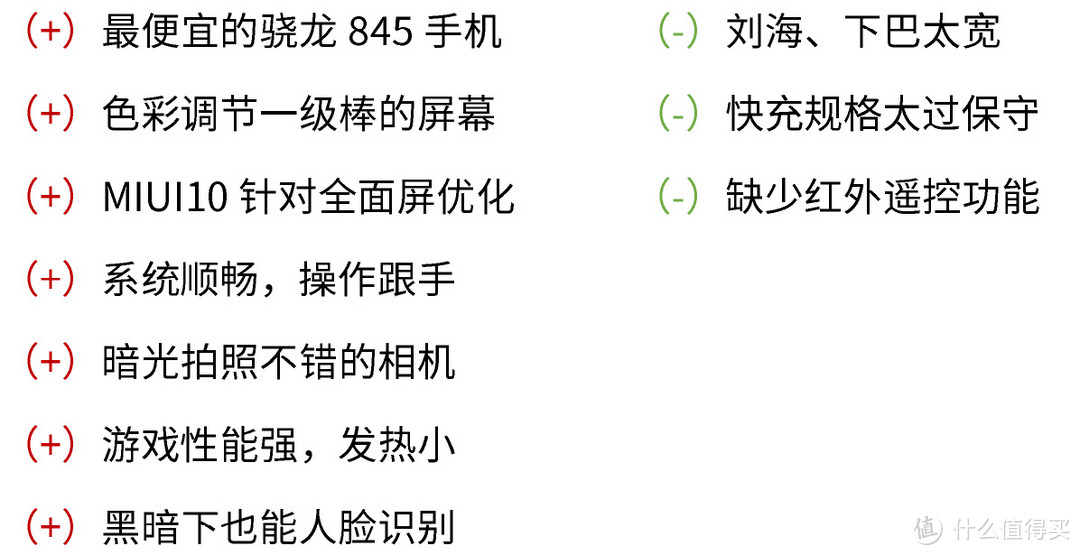 (+) 最便宜的骁龙 845 手机

(+) 色彩调节一级棒的屏幕

(+) MIUI10 针对全面屏优化

(+) 系统顺畅，操作跟手

(+) 暗光拍照不错的相机

(+) 游戏性能强，发热小

(+) 黑暗下也能人脸识别

(-) 刘海、下巴太宽

(-) 快充规格太过保守

(-) 缺少红外遥控功能

值 什么值得买